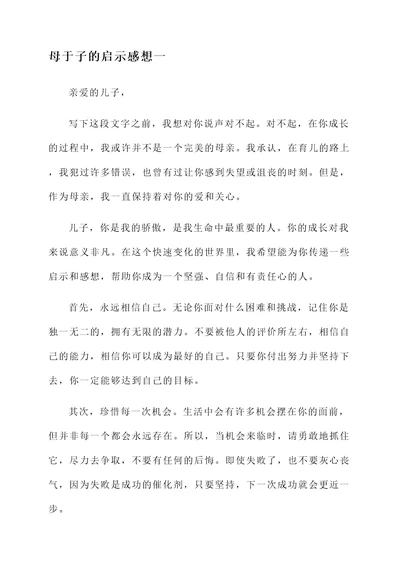 母于子的启示感想一

亲爱的儿子，

写下这段文字之前，我想对你说声对不起。对不起，在你成长的过程中，我或许并不是一个完美的母亲。我承认，在育儿的路上，我犯过许多错误，也曾有过让你感到失望或沮丧的时刻。但是，作为母亲，我一直保持着对你的爱和关心。

儿子，你是我的骄傲，是我生命中最重要的人。你的成长对我来说意义非凡。在这个快速变化的世界里，我希望能为你传递一些启示和感想，帮助你成为一个坚强、自信和有责任心的人。

首先，永远相信自己。无论你面对什么困难和挑战，记住你是独一无二的，拥有无限的潜力。不要被他人的评价所左右，相信自己的能力，相信你可以成为最好的自己。只要你付出努力并坚持下去，你一定能够达到自己的目标。

其次，珍惜每一次机会。生活中会有许多机会摆在你的面前，但并非每一个都会永远存在。所以，当机会来临时，请勇敢地抓住它，尽力去争取，不要有任何的后悔。即使失败了，也不要灰心丧气，因为失败是成功的催化剂，只要坚持，下一次成功就会更近一步。